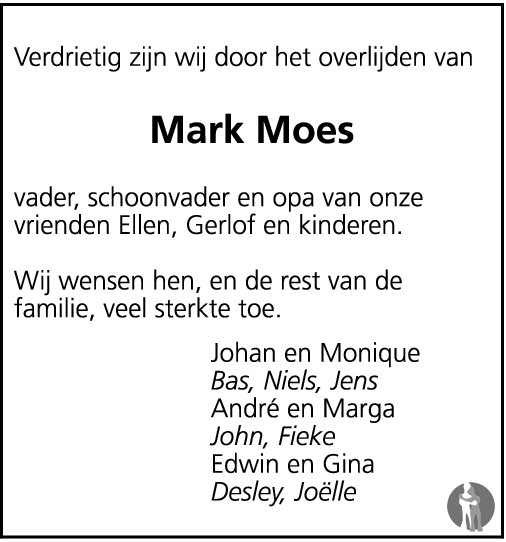 Verdrietig zijn wij door het overlijden van

Mark Moes

vader, schoonvader en opa van onze vrienden Ellen, Gerlof en kinderen.

Wij wensen hen, en de rest van de familie, veel sterkte toe.

Johan en Monique
Bas, Niels, Jens
André en Marga
John, Fieke
Edwin en Gina
Desley, Joëlle